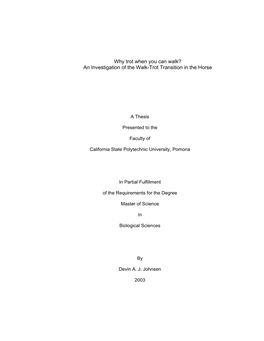 Why trot when you can walk?
An Investigation of the Walk-Trot Transition in the Horse

A Thesis

Presented to the

Faculty of

California State Polytechnic University, Pomona

In Partial Fulfillment

of the Requirements for the Degree

Master of Science

In

Biological Sciences

By

Devin A. J. Johnsen

2003